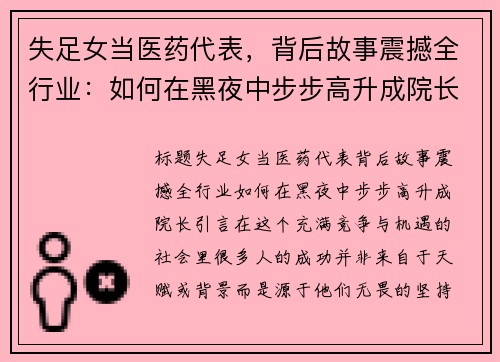 失足女当医药代表，背后故事震撼全行业：如何在黑夜中步步高升成院长

标题失足女当医药代表背后故事震撼全行业如何在黑夜中步步高升成院长引言在这个充满竞争与机遇的社会里很多人的成功并非来自于天赋或背景而是源于他们无畏的坚持